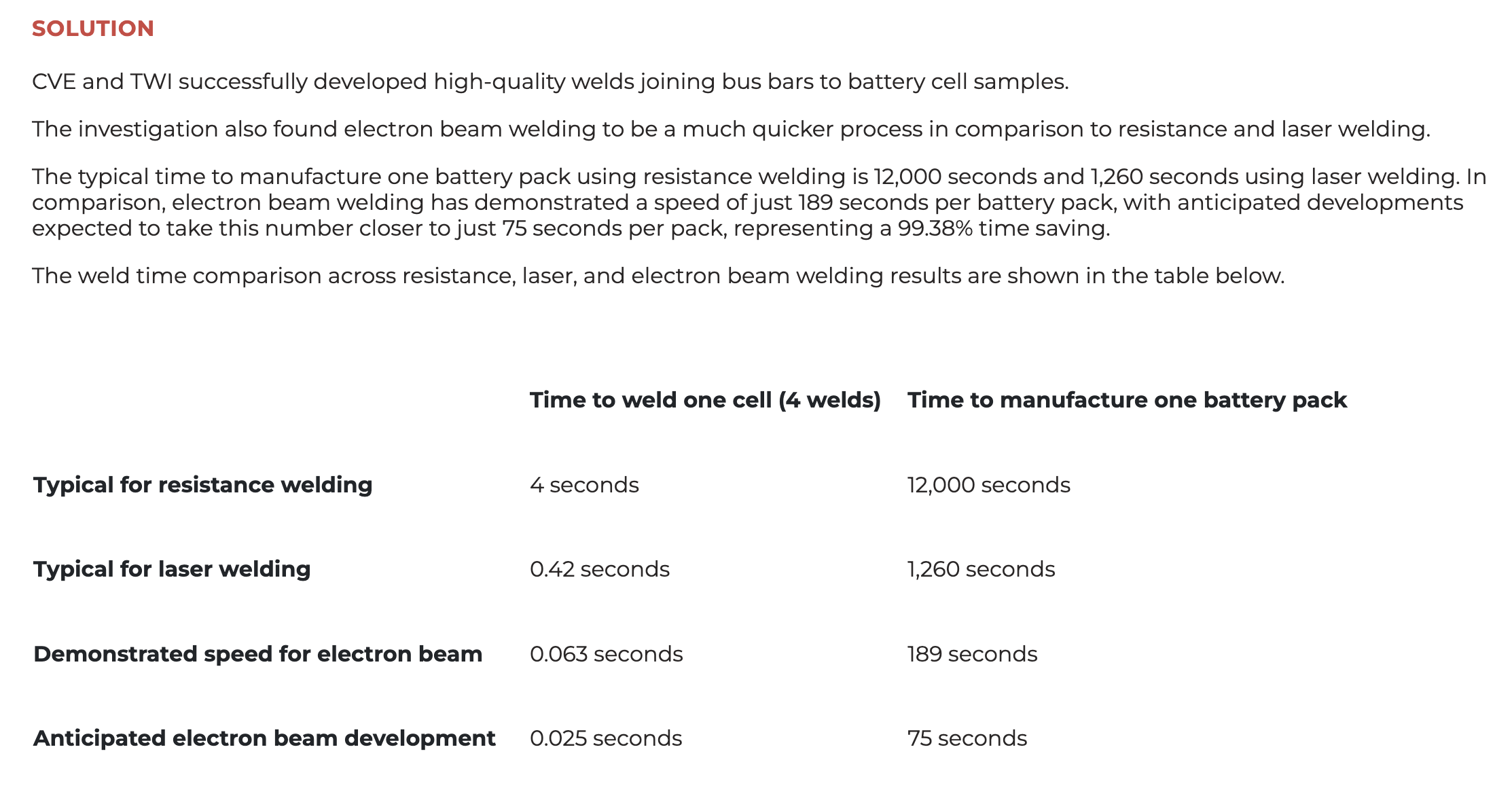 SOLUTION

CVE and TWI successfully developed high-quality welds joining bus bars to battery cell samples.

The investigation also found electron beam welding to be a much quicker process in comparison to resistance and laser welding.

The typical time to manufacture one battery pack using resistance welding is 12,000 seconds and 1,260 seconds using laser welding. In comparison, electron beam welding has demonstrated a speed of just 189 seconds per battery pack, with anticipated developments expected to take this number closer to just 75 seconds per pack, representing a 99.38% time saving.

The weld time comparison across resistance, laser, and electron beam welding results are shown in the table below.

| | Time to weld one cell (4 welds) | Time to manufacture one battery pack |
|---|---|---|
| Typical for resistance welding | 4 seconds | 12,000 seconds |
| Typical for laser welding | 0.42 seconds | 1,260 seconds |
| Demonstrated speed for electron beam | 0.063 seconds | 189 seconds |
| Anticipated electron beam development | 0.025 seconds | 75 seconds |